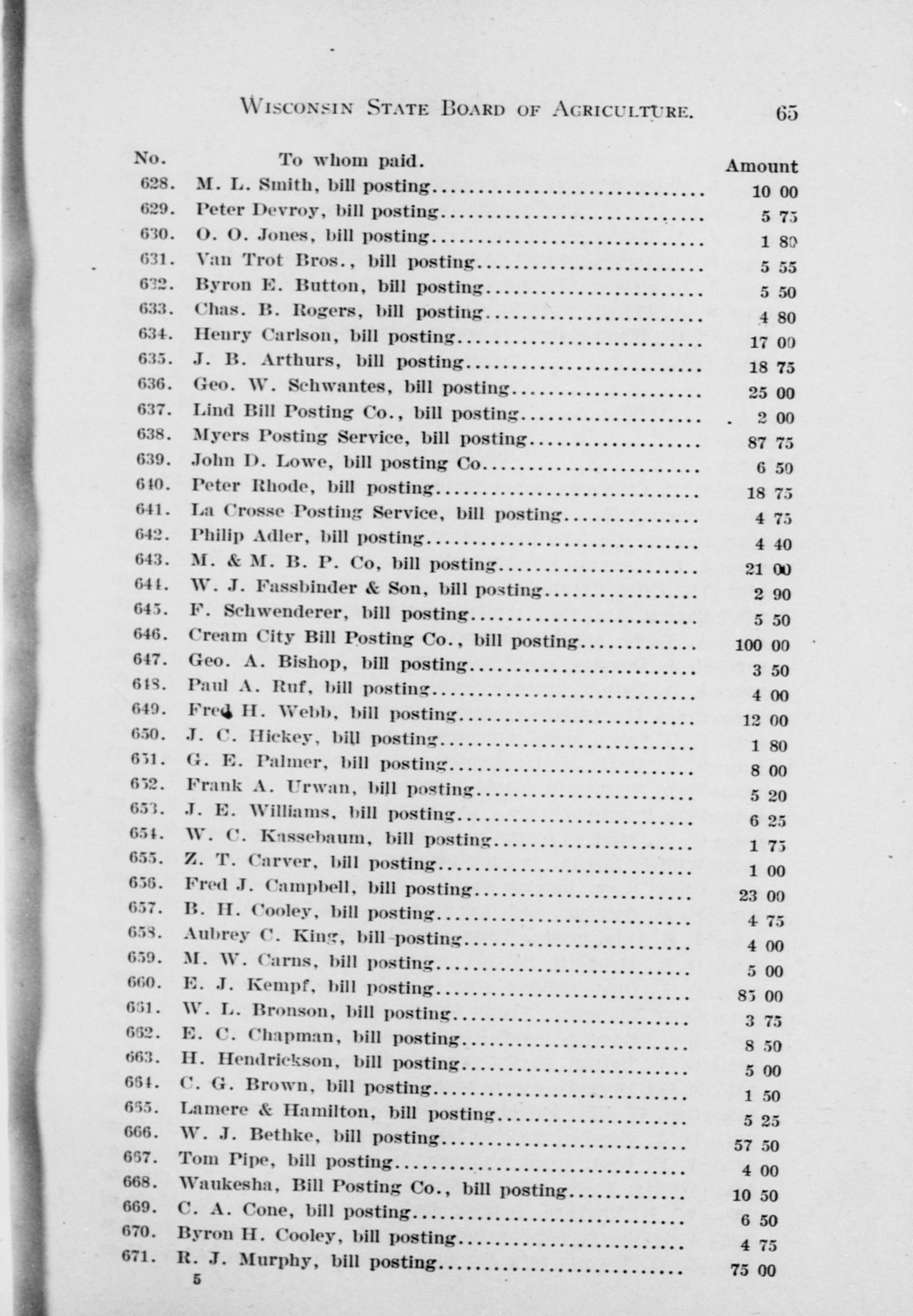 WISCONSIN STATE BOARD OF AGRICULTURE. 65

| No. | To whom paid. | Amount |
|---|---|---|
| 628. | M. L. Smith, bill posting | 10 00 |
| 629. | Peter Devroy, bill posting | 5 75 |
| 630. | O. O. Jones, bill posting | 1 80 |
| 631. | Van Trot Bros., bill posting | 5 55 |
| 632. | Byron E. Button, bill posting | 5 50 |
| 633. | Chas. B. Rogers, bill posting | 4 80 |
| 634. | Henry Carlson, bill posting | 17 00 |
| 635. | J. B. Arthurs, bill posting | 18 75 |
| 636. | Geo. W. Schwantes, bill posting | 25 00 |
| 637. | Lind Bill Posting Co., bill posting | 2 00 |
| 638. | Myers Posting Service, bill posting | 87 75 |
| 639. | John D. Lowe, bill posting Co | 6 50 |
| 640. | Peter Rhode, bill posting | 18 75 |
| 641. | La Crosse Posting Service, bill posting | 4 75 |
| 642. | Philip Adler, bill posting | 4 40 |
| 643. | M. & M. B. P. Co, bill posting | 21 00 |
| 644. | W. J. Fassbinder & Son, bill posting | 2 90 |
| 645. | F. Schwenderer, bill posting | 5 50 |
| 646. | Cream City Bill Posting Co., bill posting | 100 00 |
| 647. | Geo. A. Bishop, bill posting | 3 50 |
| 648. | Paul A. Ruf, bill posting | 4 00 |
| 649. | Fred H. Webb, bill posting | 12 00 |
| 650. | J. C. Hickey, bill posting | 1 80 |
| 651. | G. E. Palmer, bill posting | 8 00 |
| 652. | Frank A. Urwan, bill posting | 5 20 |
| 653. | J. E. Williams, bill posting | 6 25 |
| 654. | W. C. Kassebaum, bill posting | 1 75 |
| 655. | Z. T. Carver, bill posting | 1 00 |
| 656. | Fred J. Campbell, bill posting | 23 00 |
| 657. | B. H. Cooley, bill posting | 4 75 |
| 658. | Aubrey C. King, bill posting | 4 00 |
| 659. | M. W. Carns, bill posting | 5 00 |
| 660. | E. J. Kempf, bill posting | 85 00 |
| 661. | W. L. Bronson, bill posting | 3 75 |
| 662. | E. C. Chapman, bill posting | 8 50 |
| 663. | H. Hendrickson, bill posting | 5 00 |
| 664. | C. G. Brown, bill posting | 1 50 |
| 665. | Lamere & Hamilton, bill posting | 5 25 |
| 666. | W. J. Bethke, bill posting | 57 50 |
| 667. | Tom Pipe, bill posting | 4 00 |
| 668. | Waukesha, Bill Posting Co., bill posting | 10 50 |
| 669. | C. A. Cone, bill posting | 6 50 |
| 670. | Byron H. Cooley, bill posting | 4 75 |
| 671. | R. J. Murphy, bill posting | 75 00 |

5